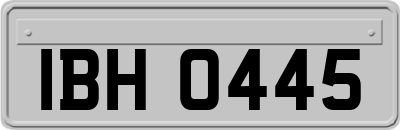 IBH 0445